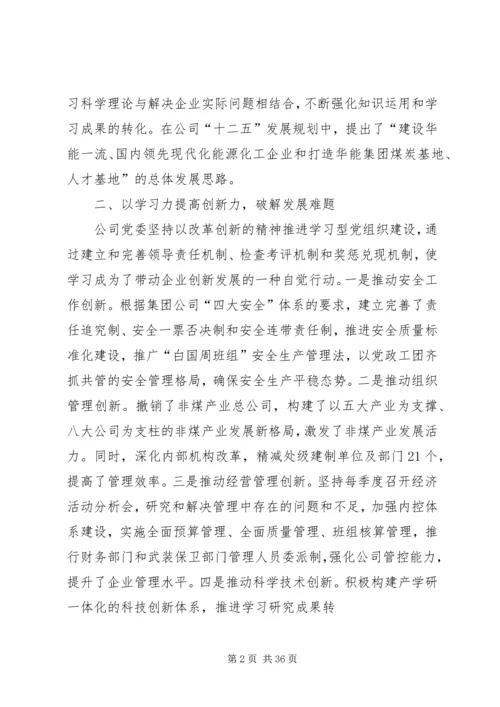 习科学理论与解决企业实际问题相结合，不断强化知识运用和学习成果的转化。在公司“十二五”发展规划中，提出了“建设华能一流、国内领先现代化能源化工企业和打造华能集团煤炭基地、人才基地”的总体发展思路。

二、以学习力提高创新力，破解发展难题

公司党委坚持以改革创新的精神推进学习型党组织建设，通过建立和完善领导责任机制、检查考评机制和奖惩兑现机制，使学习成为了带动企业创新发展的一种自觉行动。一是推动安全工作创新。根据集团公司“四大安全”体系的要求，建立完善了责任追究制、安全一票否决制和安全连带责任制，推进安全质量标准化建设，推广“白国周班组”安全生产管理法，以党政工团齐抓共管的安全管理格局，确保安全生产平稳态势。二是推动组织管理创新。撤销了非煤产业总公司，构建了以五大产业为支撑、八大公司为支柱的非煤产业发展新格局，激发了非煤产业发展活力。同时，深化内部机构改革，精减处级建制单位及部门21个，提高了管理效率。三是推动经营管理创新。坚持每季度召开经济活动分析会，研究和解决管理中存在的问题和不足，加强内控体系建设，实施全面预算管理、全面质量管理、班组核算管理，推行财务部门和武装保卫部门管理人员委派制，强化公司管控能力，提升了企业管理水平。四是推动科学技术创新。积极构建产学研一体化的科技创新体系，推进学习研究成果转

第2页 共36页